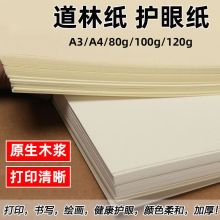 道林纸 护眼纸

A3/A4/80g/100g/120g

原生木浆

打印清晰

打印，书写，绘画，健康护眼，颜色柔和，加厚！